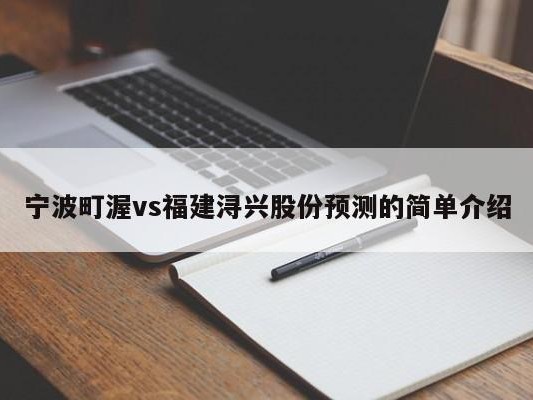 宁波町渥vs福建浔兴股份预测的简单介绍